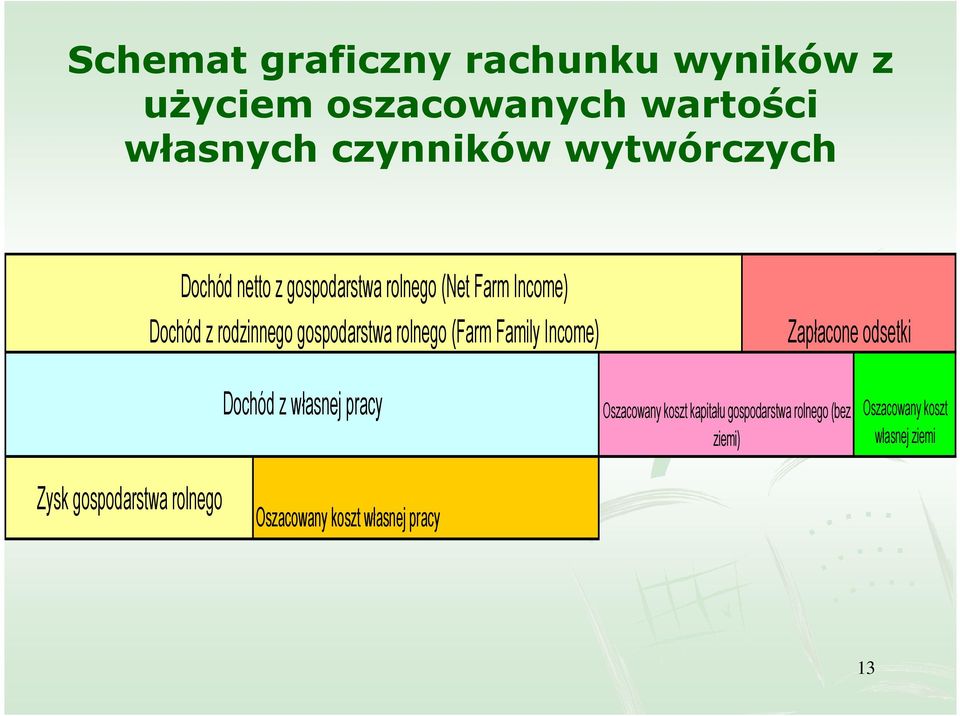 Schemat graficzny rachunku wyników z użyciem oszacowanych wartości własnych czynników wytwórczych

Dochód netto z gospodarstwa rolnego (Net Farm Income)

Dochód z rodzinnego gospodarstwa rolnego (Farm Family Income)

Zapłacone odsetki

Dochód z własnej pracy

Oszacowany koszt kapitału gospodarstwa rolnego (bez ziemi)

Oszacowany koszt własnej ziemi

Zysk gospodarstwa rolnego

Oszacowany koszt własnej pracy

13